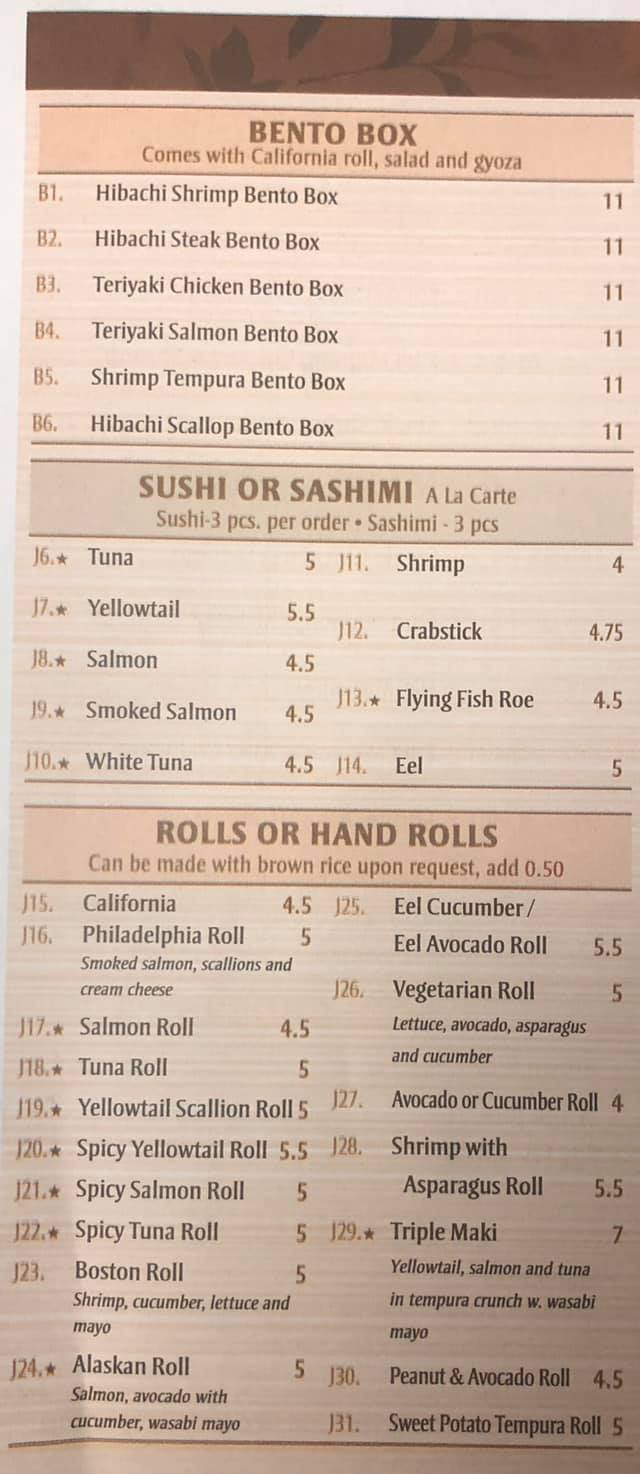 BENTO BOX
Comes with California roll, salad and gyoza

B1. Hibachi Shrimp Bento Box 11
B2. Hibachi Steak Bento Box 11
B3. Teriyaki Chicken Bento Box 11
B4. Teriyaki Salmon Bento Box 11
B5. Shrimp Tempura Bento Box 11
B6. Hibachi Scallop Bento Box 11

SUSHI OR SASHIMI A La Carte
Sushi-3 pcs. per order • Sashimi - 3 pcs

J6.★ Tuna 5
J7.★ Yellowtail 5.5
J8.★ Salmon 4.5
J9.★ Smoked Salmon 4.5
J10.★ White Tuna 4.5

J11. Shrimp 4
J12. Crabstick 4.75
J13.★ Flying Fish Roe 4.5
J14. Eel 5

ROLLS OR HAND ROLLS
Can be made with brown rice upon request, add 0.50

J15. California 4.5
J16. Philadelphia Roll 5
Smoked salmon, scallions and cream cheese
J17.★ Salmon Roll 4.5
J18.★ Tuna Roll 5
J19.★ Yellowtail Scallion Roll 5
J20.★ Spicy Yellowtail Roll 5.5
J21.★ Spicy Salmon Roll 5
J22.★ Spicy Tuna Roll 5
J23. Boston Roll 5
Shrimp, cucumber, lettuce and mayo
J24.★ Alaskan Roll 5
Salmon, avocado with cucumber, wasabi mayo

J25. Eel Cucumber / Eel Avocado Roll 5.5
J26. Vegetarian Roll 5
Lettuce, avocado, asparagus and cucumber
J27. Avocado or Cucumber Roll 4
J28. Shrimp with Asparagus Roll 5.5
J29.★ Triple Maki 7
Yellowtail, salmon and tuna in tempura crunch w. wasabi mayo
J30. Peanut & Avocado Roll 4.5
J31. Sweet Potato Tempura Roll 5